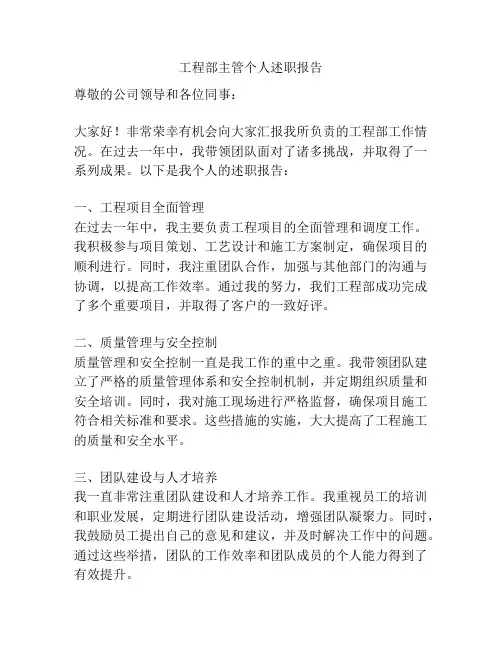 工程部主管个人述职报告

尊敬的公司领导和各位同事：

大家好！非常荣幸有机会向大家汇报我所负责的工程部工作情况。在过去一年中，我带领团队面对了诸多挑战，并取得了一系列成果。以下是我个人的述职报告：

一、工程项目全面管理
在过去一年中，我主要负责工程项目的全面管理和调度工作。我积极参与项目策划、工艺设计和施工方案制定，确保项目的顺利进行。同时，我注重团队合作，加强与其他部门的沟通与协调，以提高工作效率。通过我的努力，我们工程部成功完成了多个重要项目，并取得了客户的一致好评。

二、质量管理与安全控制
质量管理和安全控制一直是我工作的重中之重。我带领团队建立了严格的质量管理体系和安全控制机制，并定期组织质量和安全培训。同时，我对施工现场进行严格监督，确保项目施工符合相关标准和要求。这些措施的实施，大大提高了工程施工的质量和安全水平。

三、团队建设与人才培养
我一直非常注重团队建设和人才培养工作。我重视员工的培训和职业发展，定期进行团队建设活动，增强团队凝聚力。同时，我鼓励员工提出自己的意见和建议，并及时解决工作中的问题。通过这些举措，团队的工作效率和团队成员的个人能力得到了有效提升。